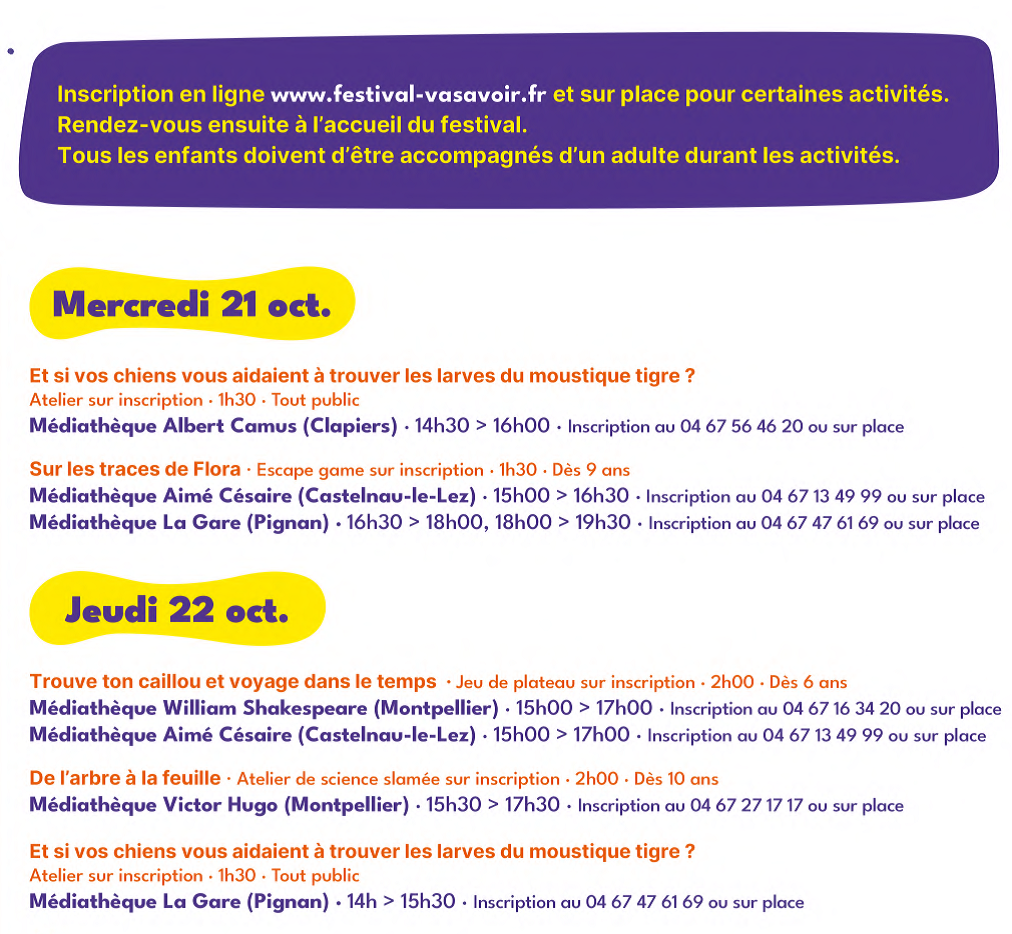 Inscription en ligne www.festival-vasavoir.fr et sur place pour certaines activités.
Rendez-vous ensuite à l'accueil du festival.
Tous les enfants doivent d'être accompagnés d'un adulte durant les activités.

Mercredi 21 oct.

Et si vos chiens vous aidaient à trouver les larves du moustique tigre ?
Atelier sur inscription · 1h30 · Tout public
Médiathèque Albert Camus (Clapiers) · 14h30 > 16h00 · Inscription au 04 67 56 46 20 ou sur place

Sur les traces de Flora · Escape game sur inscription · 1h30 · Dès 9 ans
Médiathèque Aimé Césaire (Castelnau-le-Lez) · 15h00 > 16h30 · Inscription au 04 67 13 49 99 ou sur place
Médiathèque La Gare (Pignan) · 16h30 > 18h00, 18h00 > 19h30 · Inscription au 04 67 47 61 69 ou sur place

Jeudi 22 oct.

Trouve ton caillou et voyage dans le temps · Jeu de plateau sur inscription · 2h00 · Dès 6 ans
Médiathèque William Shakespeare (Montpellier) · 15h00 > 17h00 · Inscription au 04 67 16 34 20 ou sur place
Médiathèque Aimé Césaire (Castelnau-le-Lez) · 15h00 > 17h00 · Inscription au 04 67 13 49 99 ou sur place

De l'arbre à la feuille · Atelier de science slamée sur inscription · 2h00 · Dès 10 ans
Médiathèque Victor Hugo (Montpellier) · 15h30 > 17h30 · Inscription au 04 67 27 17 17 ou sur place

Et si vos chiens vous aidaient à trouver les larves du moustique tigre ?
Atelier sur inscription · 1h30 · Tout public
Médiathèque La Gare (Pignan) · 14h > 15h30 · Inscription au 04 67 47 61 69 ou sur place